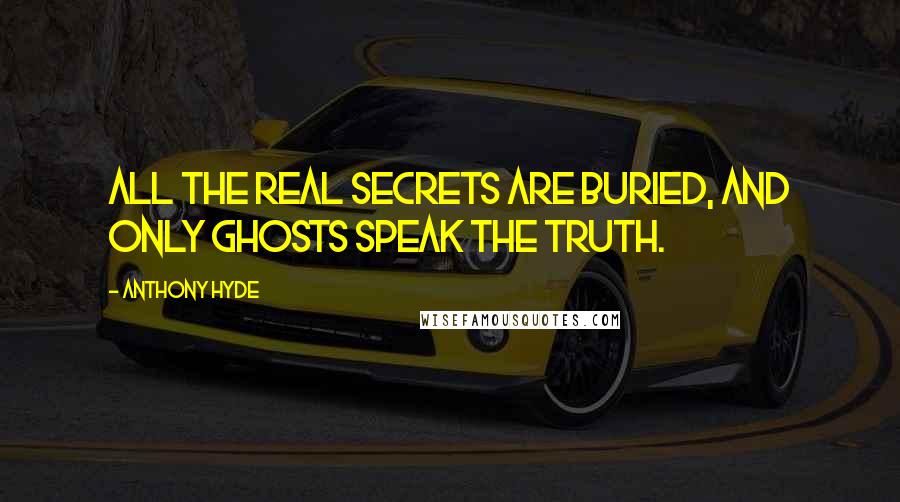 ALL THE REAL SECRETS ARE BURIED, AND ONLY GHOSTS SPEAK THE TRUTH.

- ANTHONY HYDE

WISEFAMOUSQUOTES.COM